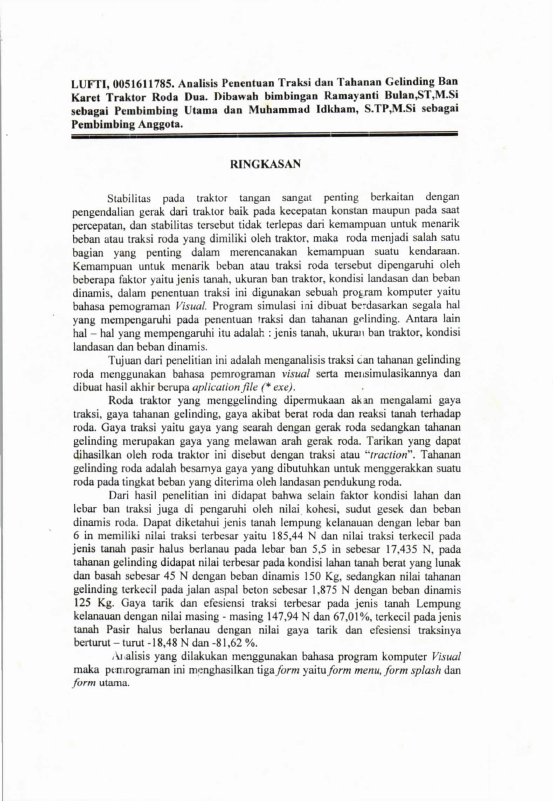 LUFTI, 0051611785. Analisis Penentuan Traksi dan Tahanan Gelinding Ban Karet Traktor Roda Dua. Dibawah bimbingan Ramayanti Bulan,ST,M.Si sebagai Pembimbing Utama dan Muhammad Idkham, S.TP,M.Si sebagai Pembimbing Anggota.

RINGKASAN

Stabilitas pada traktor tangan sangat penting berkaitan dengan pengendalian gerak dari traktor baik pada kecepatan konstan maupun pada saat percepatan, dan stabilitas tersebut tidak terlepas dari kemampuan untuk menarik beban atau traksi roda yang dimiliki oleh traktor, maka roda menjadi salah satu bagian yang penting dalam merencanakan kemampuan suatu kendaraan. Kemampuan untuk menarik beban atau traksi roda tersebut dipengaruhi oleh beberapa faktor yaitu jenis tanah, ukuran ban traktor, kondisi landasan dan beban dinamis, dalam penentuan traksi ini digunakan sebuah program komputer yaitu bahasa pemograman Visual. Program simulasi ini dibuat berdasarkan segala hal yang mempengaruhi pada penentuan traksi dan tahanan gelinding. Antara lain hal – hal yang mempengaruhi itu adalah : jenis tanah, ukuran ban traktor, kondisi landasan dan beban dinamis.

Tujuan dari penelitian ini adalah menganalisis traksi dan tahanan gelinding roda menggunakan bahasa pemrograman visual serta mensimulasikannya dan dibuat hasil akhir berupa aplication file (* exe).

Roda traktor yang menggelinding dipermukaan akan mengalami gaya traksi, gaya tahanan gelinding, gaya akibat berat roda dan reaksi tanah terhadap roda. Gaya traksi yaitu gaya yang searah dengan gerak roda sedangkan tahanan gelinding merupakan gaya yang melawan arah gerak roda. Tarikan yang dapat dihasilkan oleh roda traktor ini disebut dengan traksi atau "traction". Tahanan gelinding roda adalah besarnya gaya yang dibutuhkan untuk menggerakkan suatu roda pada tingkat beban yang diterima oleh landasan pendukung roda.

Dari hasil penelitian ini didapat bahwa selain faktor kondisi lahan dan lebar ban traksi juga di pengaruhi oleh nilai kohesi, sudut gesek dan beban dinamis roda. Dapat diketahui jenis tanah lempung kelanauan dengan lebar ban 6 in memiliki nilai traksi terbesar yaitu 185,44 N dan nilai traksi terkecil pada jenis tanah pasir halus berlanau pada lebar ban 5,5 in sebesar 17,435 N, pada tahanan gelinding didapat nilai terbesar pada kondisi lahan tanah berat yang lunak dan basah sebesar 45 N dengan beban dinamis 150 Kg, sedangkan nilai tahanan gelinding terkecil pada jalan aspal beton sebesar 1,875 N dengan beban dinamis 125 Kg. Gaya tarik dan efesiensi traksi terbesar pada jenis tanah Lempung kelanauan dengan nilai masing - masing 147,94 N dan 67,01%, terkecil pada jenis tanah Pasir halus berlanau dengan nilai gaya tarik dan efesiensi traksinya berturut – turut -18,48 N dan -81,62 %.

Analisis yang dilakukan menggunakan bahasa program komputer Visual maka pemrograman ini menghasilkan tiga form yaitu form menu, form splash dan form utama.